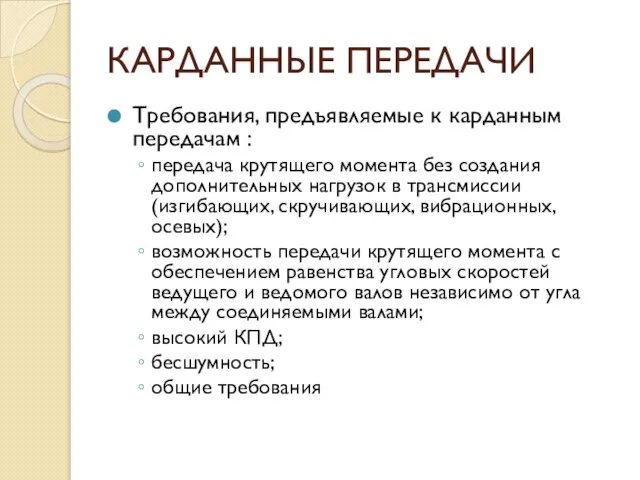 КАРДАННЫЕ ПЕРЕДАЧИ

Требования, предъявляемые к карданным передачам :

◦ передача крутящего момента без создания дополнительных нагрузок в трансмиссии (изгибающих, скручивающих, вибрационных, осевых);
◦ возможность передачи крутящего момента с обеспечением равенства угловых скоростей ведущего и ведомого валов независимо от угла между соединяемыми валами;
◦ высокий КПД;
◦ бесшумность;
◦ общие требования